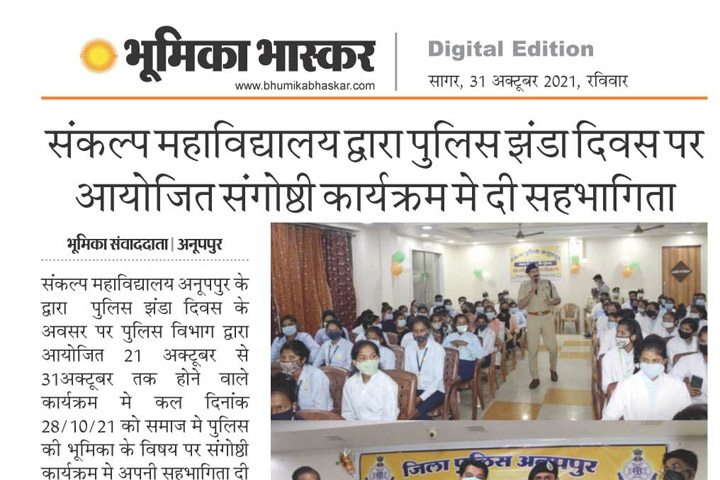 भूमिका भास्कर
www.bhumikabhaskar.com

Digital Edition
सागर, 31 अक्टूबर 2021, रविवार

संकल्प महाविद्यालय द्वारा पुलिस झंडा दिवस पर आयोजित संगोष्ठी कार्यक्रम मे दी सहभागिता

भूमिका संवाददाता | अनूपपुर

संकल्प महाविद्यालय अनूपपुर के द्वारा पुलिस झंडा दिवस के अवसर पर पुलिस विभाग द्वारा आयोजित 21 अक्टूबर से 31अक्टूबर तक होने वाले कार्यक्रम मे कल दिनांक 28/10/21 को समाज मे पुलिस की भूमिका के विषय पर संगोष्ठी कार्यक्रम मे अपनी सहभागिता दी

जिला पुलिस अनूपपुर